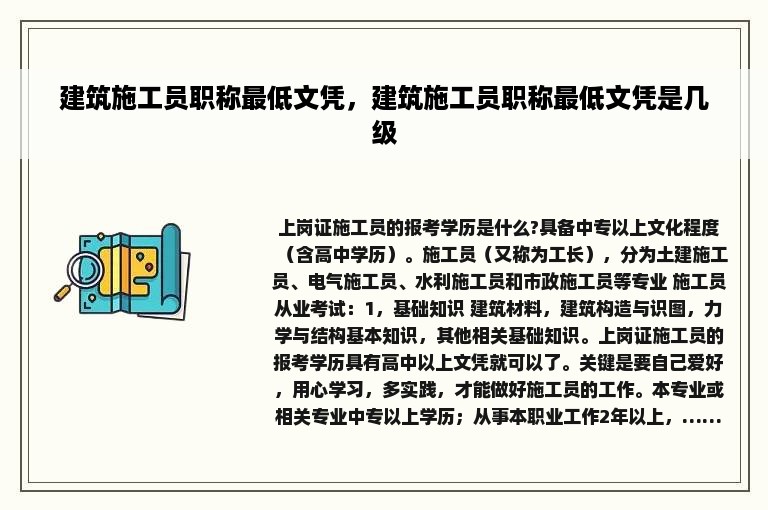 建筑施工员职称最低文凭，建筑施工员职称最低文凭是几级

上岗证施工员的报考学历是什么?具备中专以上文化程度（含高中学历）。施工员（又称为工长），分为土建施工员、电气施工员、水利施工员和市政施工员等专业 施工员从业考试：1，基础知识 建筑材料，建筑构造与识图，力学与结构基本知识，其他相关基础知识。上岗证施工员的报考学历具有高中以上文凭就可以了。关键是要自己爱好，用心学习，多实践，才能做好施工员的工作。本专业或相关专业中专以上学历；从事本职业工作2年以上，……